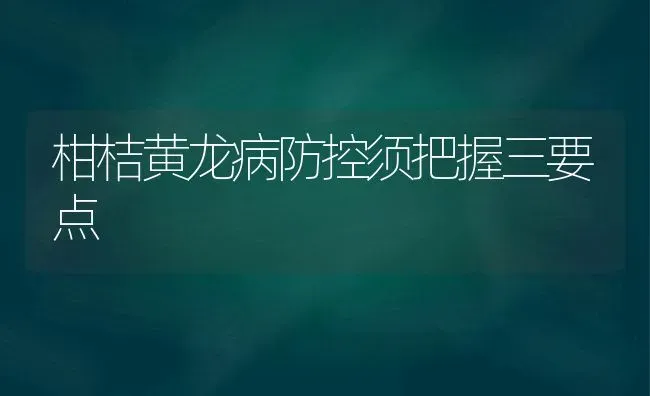 柑桔黄龙病防控须把握三要点